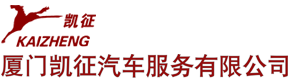 凯征
KAIZHENG
厦门凯征汽车服务有限公司